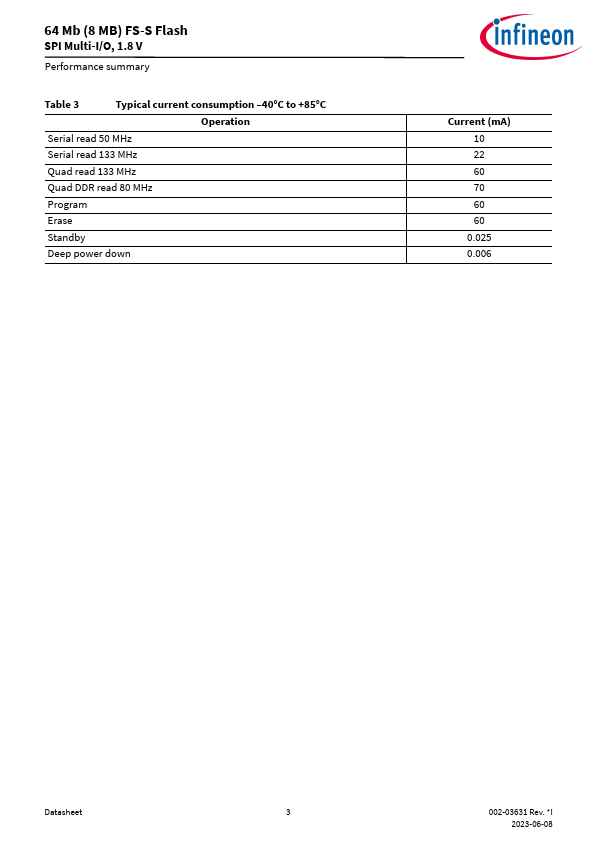 64 Mb (8 MB) FS-S Flash
SPI Multi-I/O, 1.8 V

infineon

Performance summary

Table 3 Typical current consumption –40°C to +85°C

| Operation | Current (mA) |
|---|---|
| Serial read 50 MHz | 10 |
| Serial read 133 MHz | 22 |
| Quad read 133 MHz | 60 |
| Quad DDR read 80 MHz | 70 |
| Program | 60 |
| Erase | 60 |
| Standby | 0.025 |
| Deep power down | 0.006 |

Datasheet 3 002-03631 Rev. *I
2023-06-08